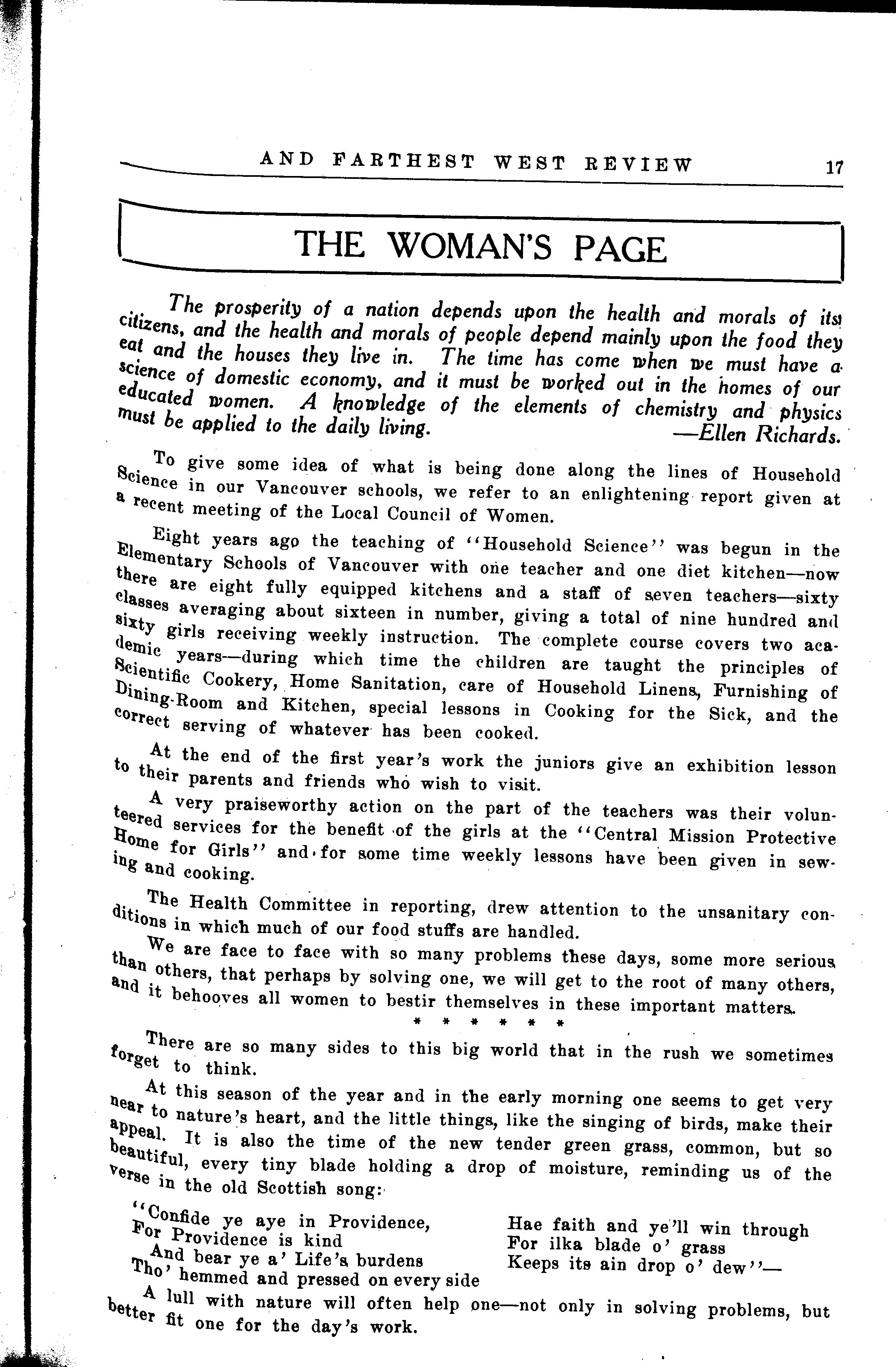 AND FARTHEST WEST REVIEW 17

THE WOMAN'S PAGE

The prosperity of a nation depends upon the health and morals of its citizens, and the health and morals of people depend mainly upon the food they eat and the houses they live in. The time has come when we must have a science of domestic economy, and it must be worked out in the homes of our educated women. A knowledge of the elements of chemistry and physics must be applied to the daily living. —Ellen Richards.

To give some idea of what is being done along the lines of Household Science in our Vancouver schools, we refer to an enlightening report given at a recent meeting of the Local Council of Women.

Eight years ago the teaching of "Household Science" was begun in the Elementary Schools of Vancouver with one teacher and one diet kitchen—now there are eight fully equipped kitchens and a staff of seven teachers—sixty classes averaging about sixteen in number, giving a total of nine hundred and sixty girls receiving weekly instruction. The complete course covers two academic years—during which time the children are taught the principles of Scientific Cookery, Home Sanitation, care of Household Linens, Furnishing of Dining-Room and Kitchen, special lessons in Cooking for the Sick, and the correct serving of whatever has been cooked.

At the end of the first year's work the juniors give an exhibition lesson to their parents and friends who wish to visit.

A very praiseworthy action on the part of the teachers was their volunteered services for the benefit of the girls at the "Central Mission Protective Home for Girls" and for some time weekly lessons have been given in sewing and cooking.

The Health Committee in reporting, drew attention to the unsanitary conditions in which much of our food stuffs are handled.

We are face to face with so many problems these days, some more serious than others, that perhaps by solving one, we will get to the root of many others, and it behooves all women to bestir themselves in these important matters.

* * * * * *

There are so many sides to this big world that in the rush we sometimes forget to think.

At this season of the year and in the early morning one seems to get very near to nature's heart, and the little things, like the singing of birds, make their appeal. It is also the time of the new tender green grass, common, but so beautiful, every tiny blade holding a drop of moisture, reminding us of the verse in the old Scottish song:

"Confide ye aye in Providence,
For Providence is kind
And bear ye a' Life's burdens
Tho' hemmed and pressed on every side

Hae faith and ye'll win through
For ilka blade o' grass
Keeps its ain drop o' dew"—

A lull with nature will often help one—not only in solving problems, but better fit one for the day's work.